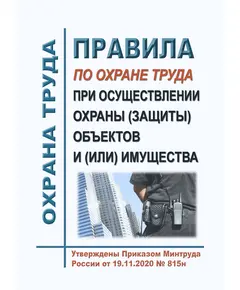 ОХРАНА ТРУДА

ПРАВИЛА
ПО ОХРАНЕ ТРУДА
ПРИ ОСУЩЕСТВЛЕНИИ ОХРАНЫ (ЗАЩИТЫ) ОБЪЕКТОВ И (ИЛИ) ИМУЩЕСТВА

Утверждены Приказом Минтруда России от 19.11.2020 № 815н